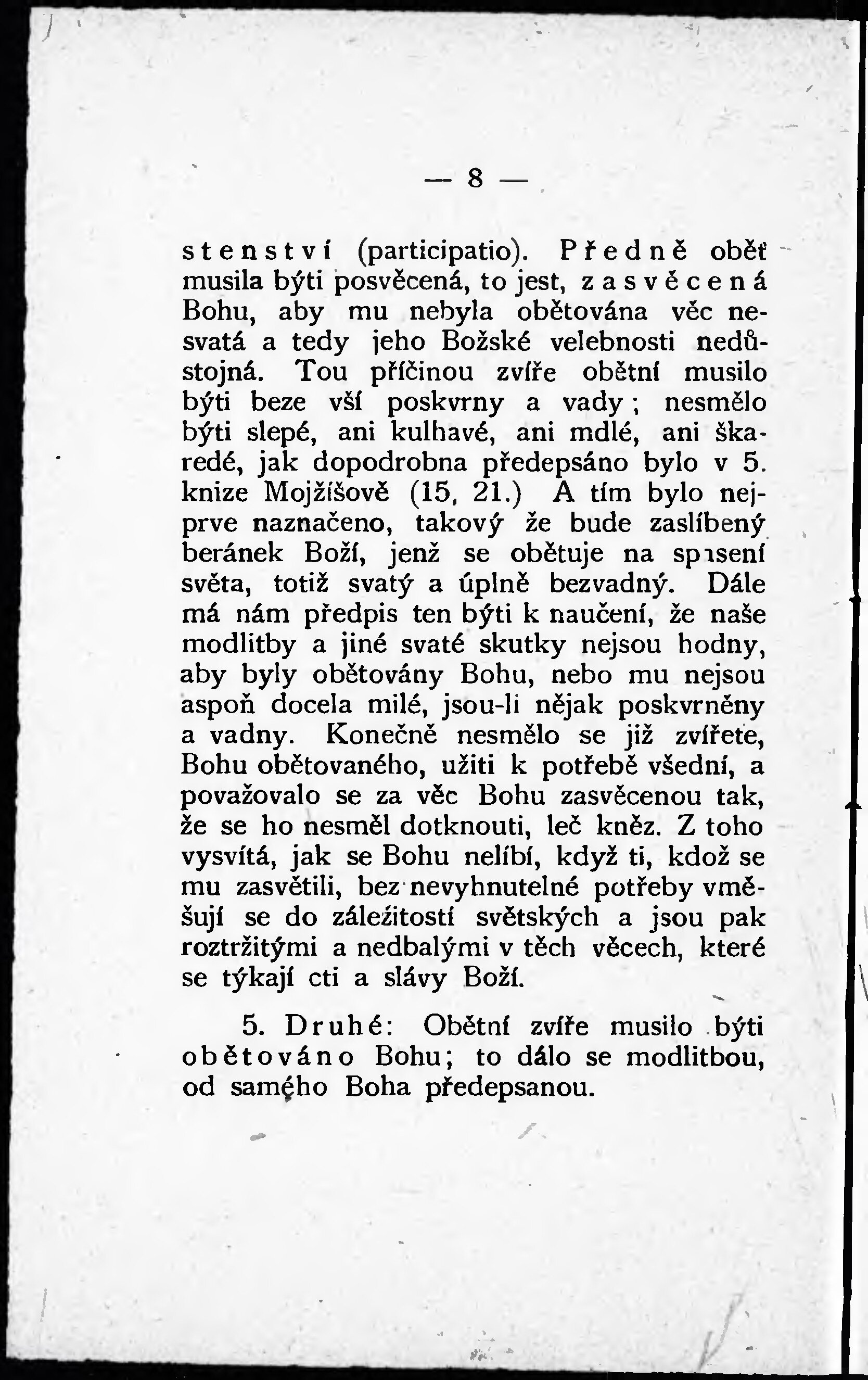 — 8 —

stenství (participatio). Předně oběť musila býti posvěcená, to jest, zasvěcená Bohu, aby mu nebyla obětována věc nesvatá a tedy jeho Božské velebnosti nedůstojná. Tou příčinou zvíře obětní musilo býti beze vší poskvrny a vady; nesmělo býti slepé, ani kulhavé, ani mdlé, ani škaredé, jak dopodrobna předepsáno bylo v 5. knize Mojžíšově (15, 21.) A tím bylo nejprve naznačeno, takový že bude zaslíbený beránek Boží, jenž se obětuje na spasení světa, totiž svatý a úplně bezvadný. Dále má nám předpis ten býti k naučení, že naše modlitby a jiné svaté skutky nejsou hodny, aby byly obětovány Bohu, nebo mu nejsou aspoň docela milé, jsou-li nějak poskvrněny a vadny. Konečně nesmělo se již zvířete, Bohu obětovaného, užiti k potřebě všední, a považovalo se za věc Bohu zasvěcenou tak, že se ho nesměl dotknouti, leč kněz. Z toho vysvítá, jak se Bohu nelíbí, když ti, kdož se mu zasvětili, bez nevyhnutelné potřeby vměšují se do záležitostí světských a jsou pak roztržitými a nedbalými v těch věcech, které se týkají cti a slávy Boží.

5. Druhé: Obětní zvíře musilo býti obětováno Bohu; to dálo se modlitbou, od samého Boha předepsanou.